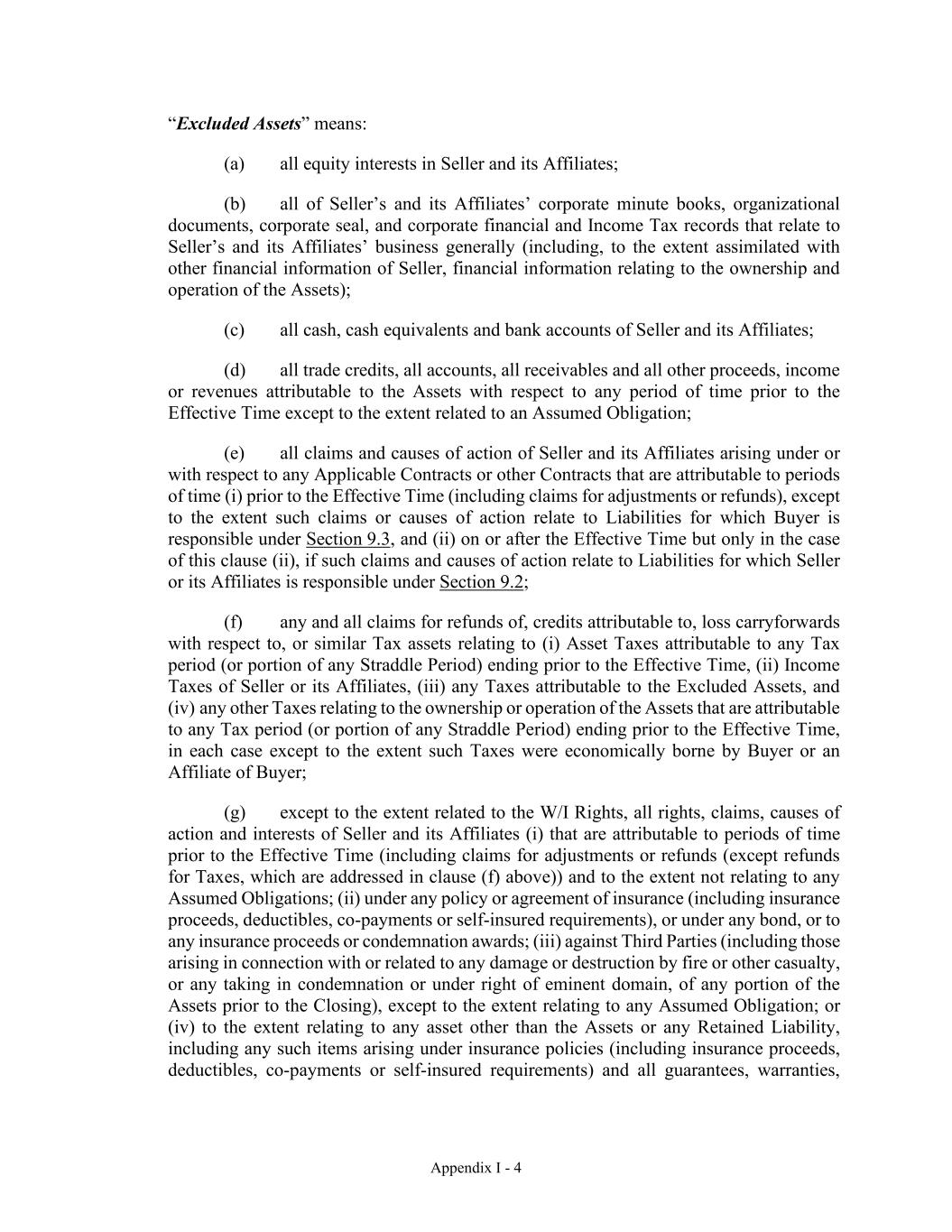 “Excluded Assets” means:

(a) all equity interests in Seller and its Affiliates;

(b) all of Seller’s and its Affiliates’ corporate minute books, organizational documents, corporate seal, and corporate financial and Income Tax records that relate to Seller’s and its Affiliates’ business generally (including, to the extent assimilated with other financial information of Seller, financial information relating to the ownership and operation of the Assets);

(c) all cash, cash equivalents and bank accounts of Seller and its Affiliates;

(d) all trade credits, all accounts, all receivables and all other proceeds, income or revenues attributable to the Assets with respect to any period of time prior to the Effective Time except to the extent related to an Assumed Obligation;

(e) all claims and causes of action of Seller and its Affiliates arising under or with respect to any Applicable Contracts or other Contracts that are attributable to periods of time (i) prior to the Effective Time (including claims for adjustments or refunds), except to the extent such claims or causes of action relate to Liabilities for which Buyer is responsible under Section 9.3, and (ii) on or after the Effective Time but only in the case of this clause (ii), if such claims and causes of action relate to Liabilities for which Seller or its Affiliates is responsible under Section 9.2;

(f) any and all claims for refunds of, credits attributable to, loss carryforwards with respect to, or similar Tax assets relating to (i) Asset Taxes attributable to any Tax period (or portion of any Straddle Period) ending prior to the Effective Time, (ii) Income Taxes of Seller or its Affiliates, (iii) any Taxes attributable to the Excluded Assets, and (iv) any other Taxes relating to the ownership or operation of the Assets that are attributable to any Tax period (or portion of any Straddle Period) ending prior to the Effective Time, in each case except to the extent such Taxes were economically borne by Buyer or an Affiliate of Buyer;

(g) except to the extent related to the W/I Rights, all rights, claims, causes of action and interests of Seller and its Affiliates (i) that are attributable to periods of time prior to the Effective Time (including claims for adjustments or refunds (except refunds for Taxes, which are addressed in clause (f) above)) and to the extent not relating to any Assumed Obligations; (ii) under any policy or agreement of insurance (including insurance proceeds, deductibles, co-payments or self-insured requirements), or under any bond, or to any insurance proceeds or condemnation awards; (iii) against Third Parties (including those arising in connection with or related to any damage or destruction by fire or other casualty, or any taking in condemnation or under right of eminent domain, of any portion of the Assets prior to the Closing), except to the extent relating to any Assumed Obligation; or (iv) to the extent relating to any asset other than the Assets or any Retained Liability, including any such items arising under insurance policies (including insurance proceeds, deductibles, co-payments or self-insured requirements) and all guarantees, warranties,

Appendix I - 4